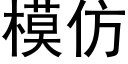 模仿